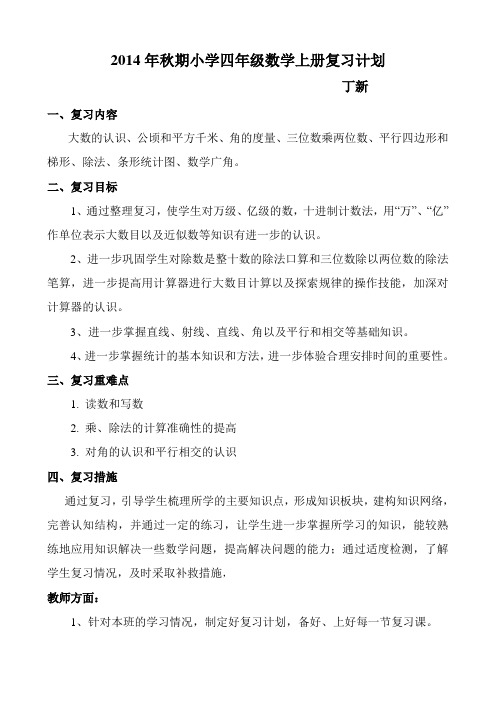 2014 年秋期小学四年级数学上册复习计划

丁新

一、复习内容

大数的认识、公顷和平方千米、角的度量、三位数乘两位数、平行四边形和梯形、除法、条形统计图、数学广角。

二、复习目标

1、通过整理复习，使学生对万级、亿级的数，十进制计数法，用“万”、“亿”作单位表示大数目以及近似数等知识有进一步的认识。

2、进一步巩固学生对除数是整十数的除法口算和三位数除以两位数的除法笔算，进一步提高用计算器进行大数目计算以及探索规律的操作技能，加深对计算器的认识。

3、进一步掌握直线、射线、直线、角以及平行和相交等基础知识。

4、进一步掌握统计的基本知识和方法，进一步体验合理安排时间的重要性。

三、复习重难点

1. 读数和写数

2. 乘、除法的计算准确性的提高

3. 对角的认识和平行相交的认识

四、复习措施

通过复习，引导学生梳理所学的主要知识点，形成知识板块，建构知识网络，完善认知结构，并通过一定的练习，让学生进一步掌握所学习的知识，能较熟练地应用知识解决一些数学问题，提高解决问题的能力；通过适度检测，了解学生复习情况，及时采取补救措施，

教师方面：

1、针对本班的学习情况，制定好复习计划，备好、上好每一节复习课。